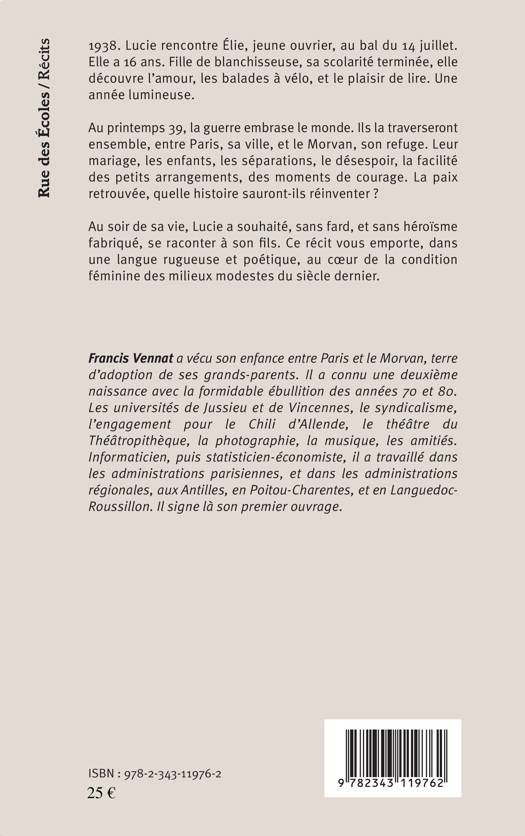 Rue des Écoles / Récits

1938. Lucie rencontre Élie, jeune ouvrier, au bal du 14 juillet. Elle a 16 ans. Fille de blanchisseuse, sa scolarité terminée, elle découvre l'amour, les balades à vélo, et le plaisir de lire. Une année lumineuse.

Au printemps 39, la guerre embrase le monde. Ils la traverseront ensemble, entre Paris, sa ville, et le Morvan, son refuge. Leur mariage, les enfants, les séparations, le désespoir, la facilité des petits arrangements, des moments de courage. La paix retrouvée, quelle histoire sauront-ils réinventer ?

Au soir de sa vie, Lucie a souhaité, sans fard, et sans héroïsme fabriqué, se raconter à son fils. Ce récit vous emporte, dans une langue rugueuse et poétique, au cœur de la condition féminine des milieux modestes du siècle dernier.

Francis Vennat a vécu son enfance entre Paris et le Morvan, terre d'adoption de ses grands-parents. Il a connu une deuxième naissance avec la formidable ébullition des années 70 et 80. Les universités de Jussieu et de Vincennes, le syndicalisme, l'engagement pour le Chili d'Allende, le théâtre du Théâtropithèque, la photographie, la musique, les amitiés. Informaticien, puis statisticien-économiste, il a travaillé dans les administrations parisiennes, et dans les administrations régionales, aux Antilles, en Poitou-Charentes, et en Languedoc-Roussillon. Il signe là son premier ouvrage.

ISBN : 978-2-343-11976-2
25 €

9 782343 119762